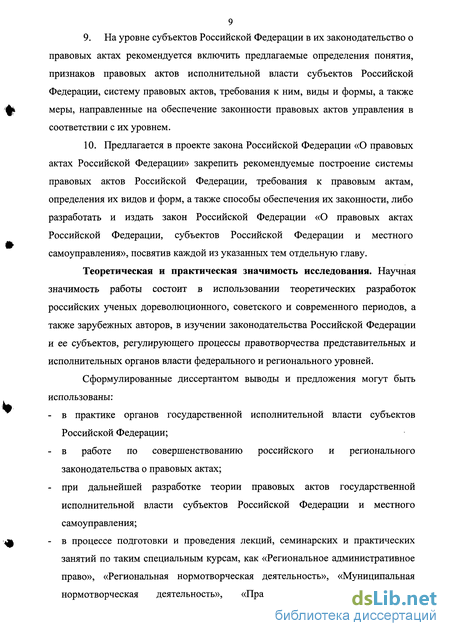 9

9. На уровне субъектов Российской Федерации в их законодательство о правовых актах рекомендуется включить предлагаемые определения понятия, признаков правовых актов исполнительной власти субъектов Российской Федерации, систему правовых актов, требования к ним, виды и формы, а также меры, направленные на обеспечение законности правовых актов управления в соответствии с их уровнем.

10. Предлагается в проекте закона Российской Федерации «О правовых актах Российской Федерации» закрепить рекомендуемые построение системы правовых актов Российской Федерации, требования к правовым актам, определения их видов и форм, а также способы обеспечения их законности, либо разработать и издать закон Российской Федерации «О правовых актах Российской Федерации, субъектов Российской Федерации и местного самоуправления», посвятив каждой из указанных тем отдельную главу.

Теоретическая и практическая значимость исследования. Научная значимость работы состоит в использовании теоретических разработок российских ученых дореволюционного, советского и современного периодов, а также зарубежных авторов, в изучении законодательства Российской Федерации и ее субъектов, регулирующего процессы правотворчества представительных и исполнительных органов власти федерального и регионального уровней.

Сформулированные диссертантом выводы и предложения могут быть использованы:

- в практике органов государственной исполнительной власти субъектов Российской Федерации;
- в работе по совершенствованию российского и регионального законодательства о правовых актах;
- при дальнейшей разработке теории правовых актов государственной исполнительной власти субъектов Российской Федерации и местного самоуправления;
- в процессе подготовки и проведения лекций, семинарских и практических занятий по таким специальным курсам, как «Региональное административное право», «Региональная нормотворческая деятельность», «Муниципальная нормотворческая деятельность», «Пра

dsLib.net
библиотека диссертаций